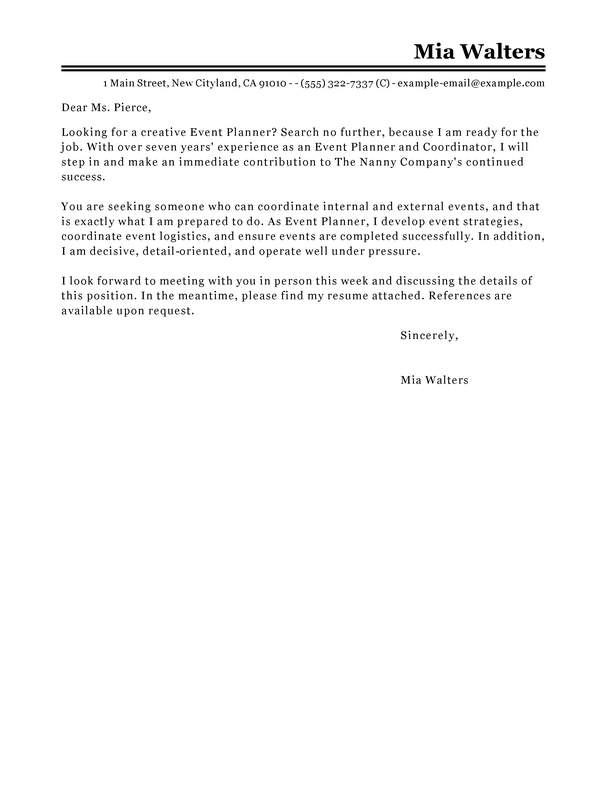 Mia Walters

1 Main Street, New Cityland, CA 91010 - - (555) 322-7337 (C) - example-email@example.com

Dear Ms. Pierce,

Looking for a creative Event Planner? Search no further, because I am ready for the job. With over seven years' experience as an Event Planner and Coordinator, I will step in and make an immediate contribution to The Nanny Company's continued success.

You are seeking someone who can coordinate internal and external events, and that is exactly what I am prepared to do. As Event Planner, I develop event strategies, coordinate event logistics, and ensure events are completed successfully. In addition, I am decisive, detail-oriented, and operate well under pressure.

I look forward to meeting with you in person this week and discussing the details of this position. In the meantime, please find my resume attached. References are available upon request.

Sincerely,

Mia Walters